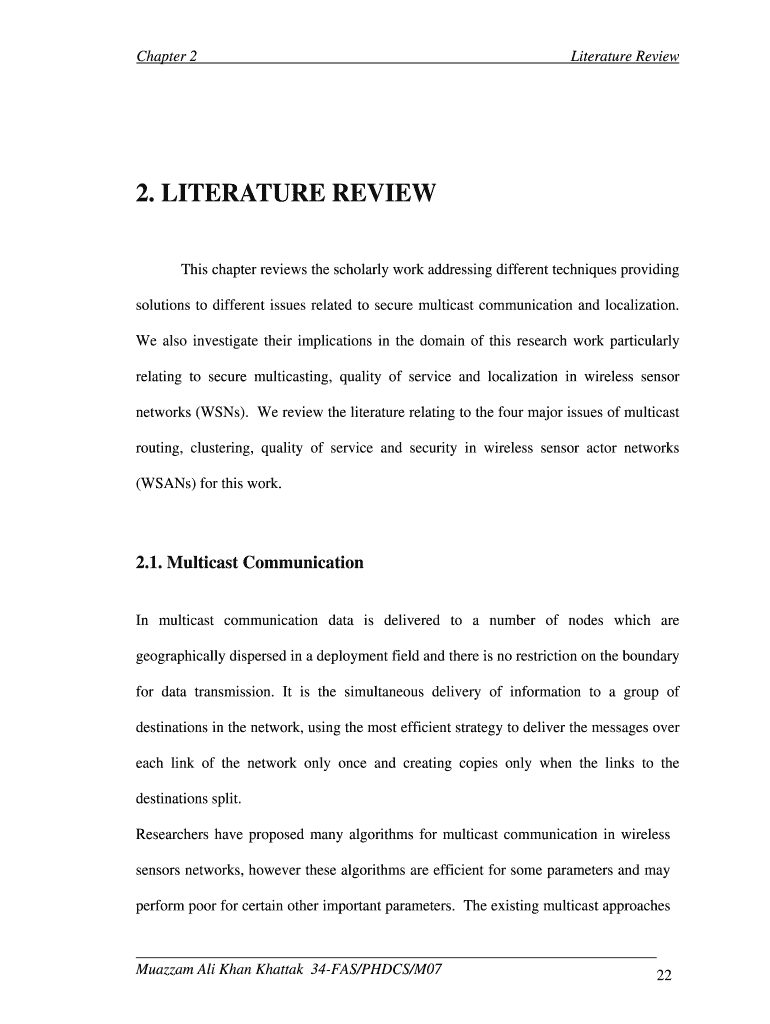 Chapter 2 Literature Review

2. LITERATURE REVIEW

This chapter reviews the scholarly work addressing different techniques providing solutions to different issues related to secure multicast communication and localization. We also investigate their implications in the domain of this research work particularly relating to secure multicasting, quality of service and localization in wireless sensor networks (WSNs). We review the literature relating to the four major issues of multicast routing, clustering, quality of service and security in wireless sensor actor networks (WSANs) for this work.

2.1. Multicast Communication

In multicast communication data is delivered to a number of nodes which are geographically dispersed in a deployment field and there is no restriction on the boundary for data transmission. It is the simultaneous delivery of information to a group of destinations in the network, using the most efficient strategy to deliver the messages over each link of the network only once and creating copies only when the links to the destinations split.

Researchers have proposed many algorithms for multicast communication in wireless sensors networks, however these algorithms are efficient for some parameters and may perform poor for certain other important parameters. The existing multicast approaches

Muazzam Ali Khan Khattak 34-FAS/PHDCS/M07 22